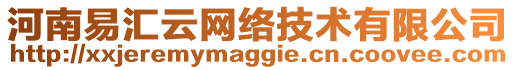 河南易汇云网络技术有限公司
http://xxjeremymaggie.cn.coovee.com